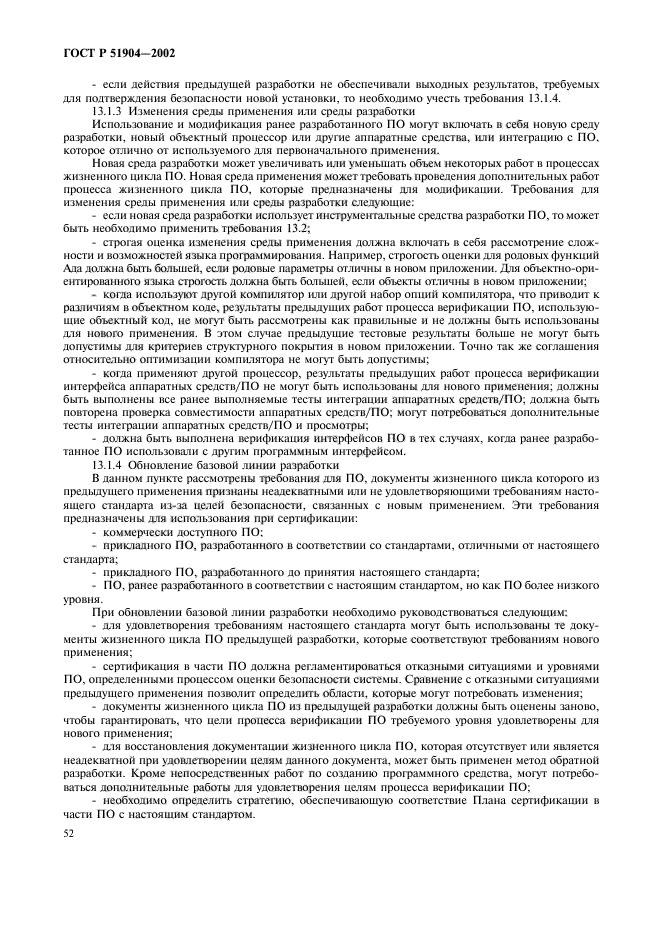 ГОСТ Р 51904—2002

- если действия предыдущей разработки не обеспечивали выходных результатов, требуемых для подтверждения безопасности новой установки, то необходимо учесть требования 13.1.4.

13.1.3 Изменения среды применения или среды разработки

Использование и модификация ранее разработанного ПО могут включать в себя новую среду разработки, новый объектный процессор или другие аппаратные средства, или интеграцию с ПО, которое отлично от используемого для первоначального применения.

Новая среда разработки может увеличивать или уменьшать объем некоторых работ в процессах жизненного цикла ПО. Новая среда применения может требовать проведения дополнительных работ процесса жизненного цикла ПО, которые предназначены для модификации. Требования для изменения среды применения или среды разработки следующие:

- если новая среда разработки использует инструментальные средства разработки ПО, то может быть необходимо применить требования 13.2;

- строгая оценка изменения среды применения должна включать в себя рассмотрение сложности и возможностей языка программирования. Например, строгость оценки для родовых функций Ада должна быть большей, если родовые параметры отличны в новом приложении. Для объектно-ориентированного языка строгость должна быть большей, если объекты отличны в новом приложении;

- когда используют другой компилятор или другой набор опций компилятора, что приводит к различиям в объектном коде, результаты предыдущих работ процесса верификации ПО, использующие объектный код, не могут быть рассмотрены как правильные и не должны быть использованы для нового применения. В этом случае предыдущие тестовые результаты больше не могут быть допустимы для критериев структурного покрытия в новом приложении. Точно так же соглашения относительно оптимизации компилятора не могут быть допустимы;

- когда применяют другой процессор, результаты предыдущих работ процесса верификации интерфейса аппаратных средств/ПО не могут быть использованы для нового применения; должны быть выполнены все ранее выполняемые тесты интеграции аппаратных средств/ПО; должна быть повторена проверка совместимости аппаратных средств/ПО; могут потребоваться дополнительные тесты интеграции аппаратных средств/ПО и просмотры;

- должна быть выполнена верификация интерфейсов ПО в тех случаях, когда ранее разработанное ПО использовали с другим программным интерфейсом.

13.1.4 Обновление базовой линии разработки

В данном пункте рассмотрены требования для ПО, документы жизненного цикла которого из предыдущего применения признаны неадекватными или не удовлетворяющими требованиям настоящего стандарта из-за целей безопасности, связанных с новым применением. Эти требования предназначены для использования при сертификации:

- коммерчески доступного ПО;

- прикладного ПО, разработанного в соответствии со стандартами, отличными от настоящего стандарта;

- прикладного ПО, разработанного до принятия настоящего стандарта;

- ПО, ранее разработанного в соответствии с настоящим стандартом, но как ПО более низкого уровня.

При обновлении базовой линии разработки необходимо руководствоваться следующим:

- для удовлетворения требованиям настоящего стандарта могут быть использованы те документы жизненного цикла ПО предыдущей разработки, которые соответствуют требованиям нового применения;

- сертификация в части ПО должна регламентироваться отказными ситуациями и уровнями ПО, определенными процессом оценки безопасности системы. Сравнение с отказными ситуациями предыдущего применения позволит определить области, которые могут потребовать изменения;

- документы жизненного цикла ПО из предыдущей разработки должны быть оценены заново, чтобы гарантировать, что цели процесса верификации ПО требуемого уровня удовлетворены для нового применения;

- для восстановления документации жизненного цикла ПО, которая отсутствует или является неадекватной при удовлетворении целям данного документа, может быть применен метод обратной разработки. Кроме непосредственных работ по созданию программного средства, могут потребоваться дополнительные работы для удовлетворения целям процесса верификации ПО;

- необходимо определить стратегию, обеспечивающую соответствие Плана сертификации в части ПО с настоящим стандартом.

52